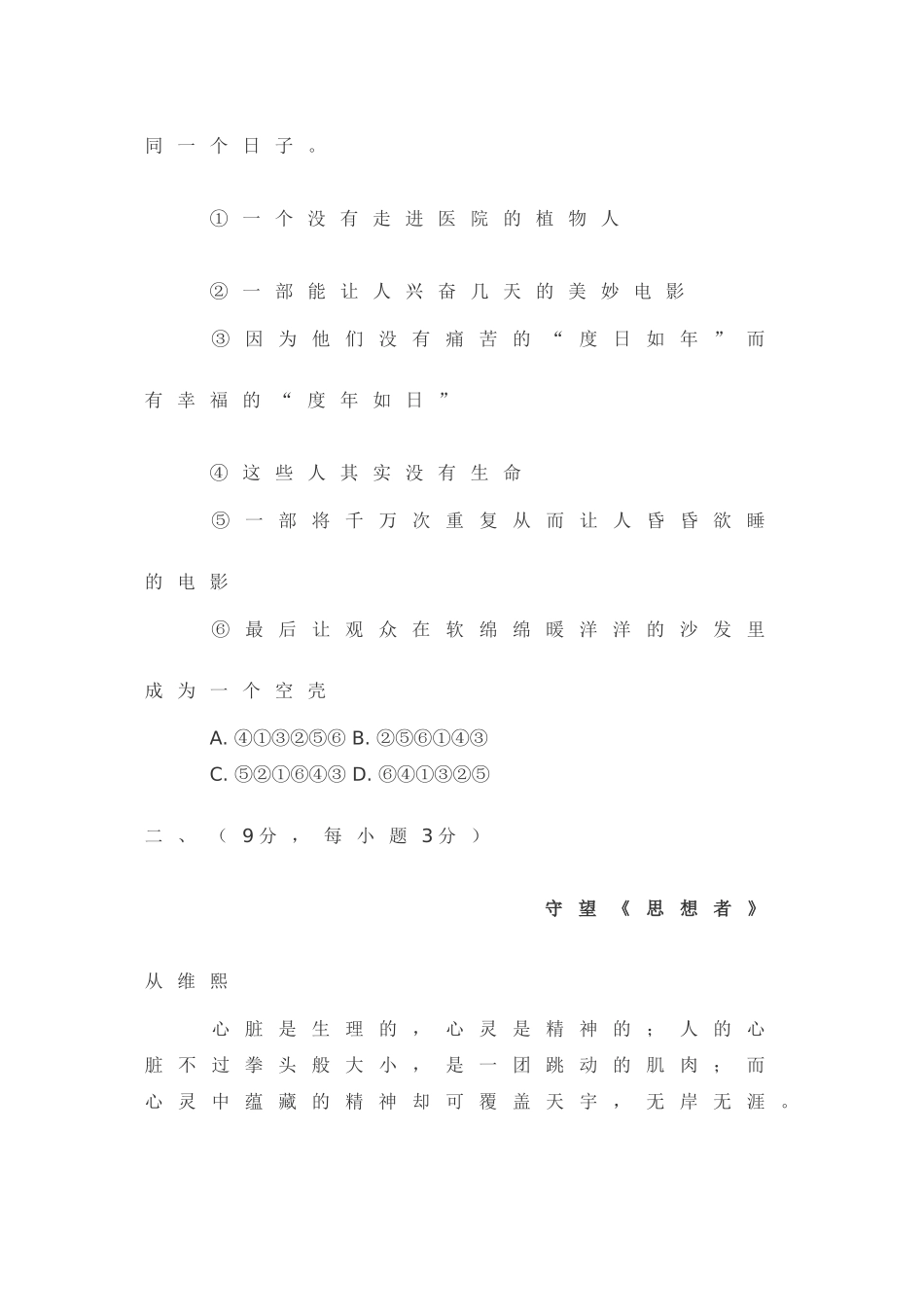 同一个日子。

①一个没有走进医院的植物人

②一部能让人兴奋几天的美妙电影

③因为他们没有痛苦的“度日如年”而有幸福的“度年如日”

④这些人其实没有生命

⑤一部将千万次重复从而让人昏昏欲睡的电影

⑥最后让观众在软绵绵暖洋洋的沙发里成为一个空壳

A. ④①③②⑤⑥ B. ②⑤⑥①④③
C. ⑤②①⑥④③ D. ⑥④①③②⑤

二、（9分，每小题3分）

守望《思想者》

从维熙

心脏是生理的，心灵是精神的；人的心脏不过拳头般大小，是一团跳动的肌肉；而心灵中蕴藏的精神却可覆盖天宇，无岸无涯。